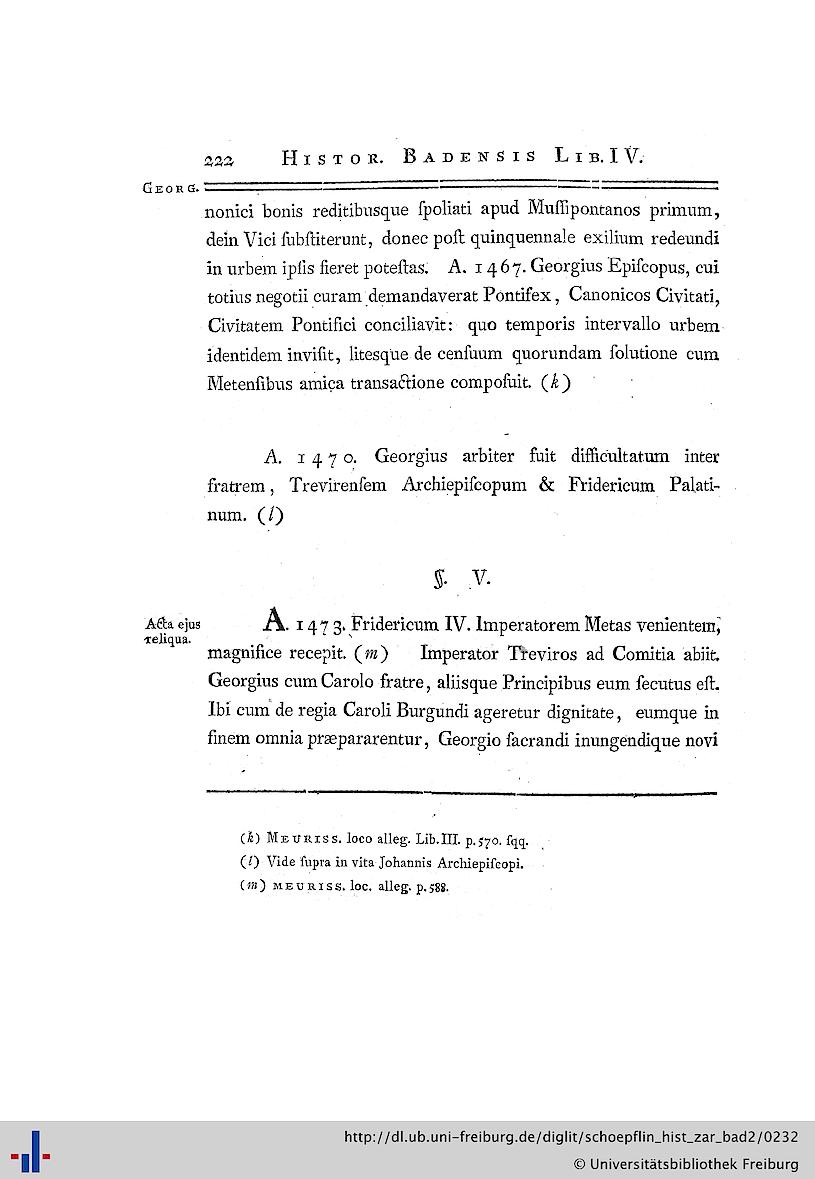 222 HISTOR. BADENSIS LIB. IV.

GEORG.

nonici bonis reditibusque ſpoliati apud Muſſipontanos primum, dein Vici ſubſtiterunt, donec poſt quinquennale exilium redeundi in urbem ipſis fieret poteſtas. A. 1467. Georgius Epiſcopus, cui totius negotii curam demandaverat Pontifex, Canonicos Civitati, Civitatem Pontifici conciliavit: quo temporis intervallo urbem identidem inviſit, liteſque de cenſuum quorundam ſolutione cum Metenſibus amica transactione compoſuit. (k)

A. 1470. Georgius arbiter fuit difficultatum inter fratrem, Trevirenſem Archiepiſcopum & Fridericum Palatinum. (l)

§. V.

Acta ejus reliqua.

A. 1473. Fridericum IV. Imperatorem Metas venientem, magnifice recepit. (m) Imperator Treviros ad Comitia abiit. Georgius cum Carolo fratre, aliiſque Principibus eum ſecutus eſt. Ibi cum de regia Caroli Burgundi ageretur dignitate, eumque in finem omnia præpararentur, Georgio ſacrandi inungendique novi

(k) MEURISS. loco alleg. Lib. III. p. 570. ſqq.
(l) Vide ſupra in vita Johannis Archiepiſcopi.
(m) MEURISS. loc. alleg. p. 588.

http://dl.ub.uni-freiburg.de/diglit/schoepflin_hist_zar_bad2/0232
© Universitätsbibliothek Freiburg